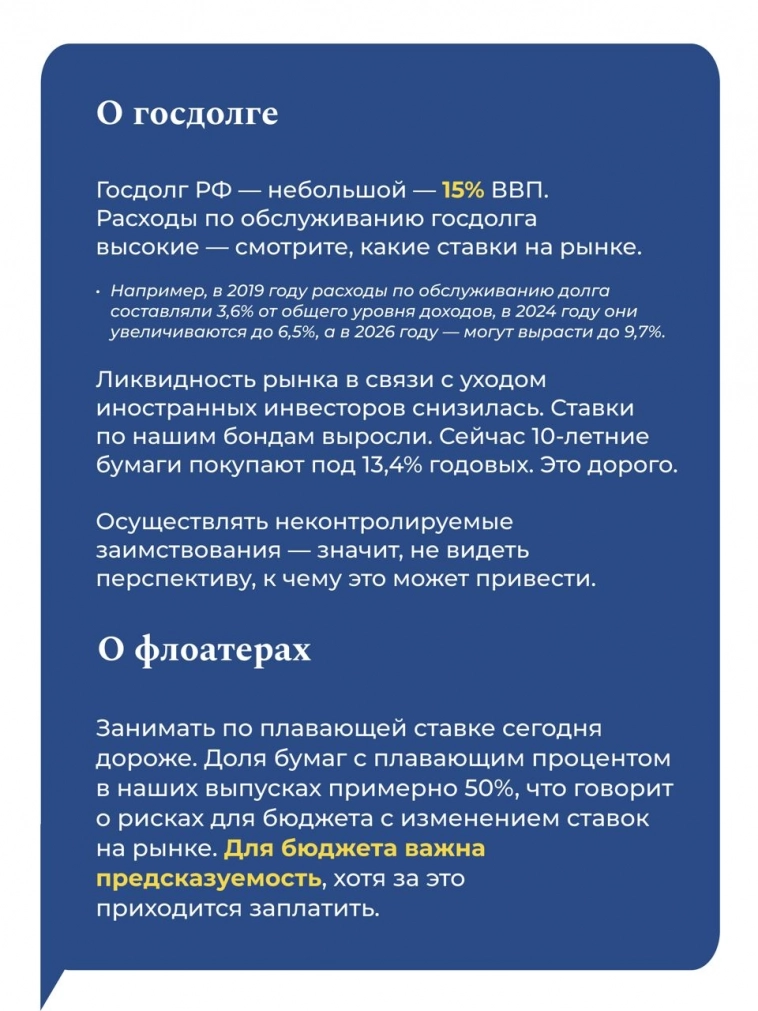 О госдолге

Госдолг РФ — небольшой — 15% ВВП. Расходы по обслуживанию госдолга высокие — смотрите, какие ставки на рынке.

• Например, в 2019 году расходы по обслуживанию долга составляли 3,6% от общего уровня доходов, в 2024 году они увеличиваются до 6,5%, а в 2026 году — могут вырасти до 9,7%.

Ликвидность рынка в связи с уходом иностранных инвесторов снизилась. Ставки по нашим бондам выросли. Сейчас 10-летние бумаги покупают под 13,4% годовых. Это дорого.

Осуществлять неконтролируемые заимствования — значит, не видеть перспективу, к чему это может привести.

О флоатерах

Занимать по плавающей ставке сегодня дороже. Доля бумаг с плавающим процентом в наших выпусках примерно 50%, что говорит о рисках для бюджета с изменением ставок на рынке. Для бюджета важна предсказуемость, хотя за это приходится заплатить.